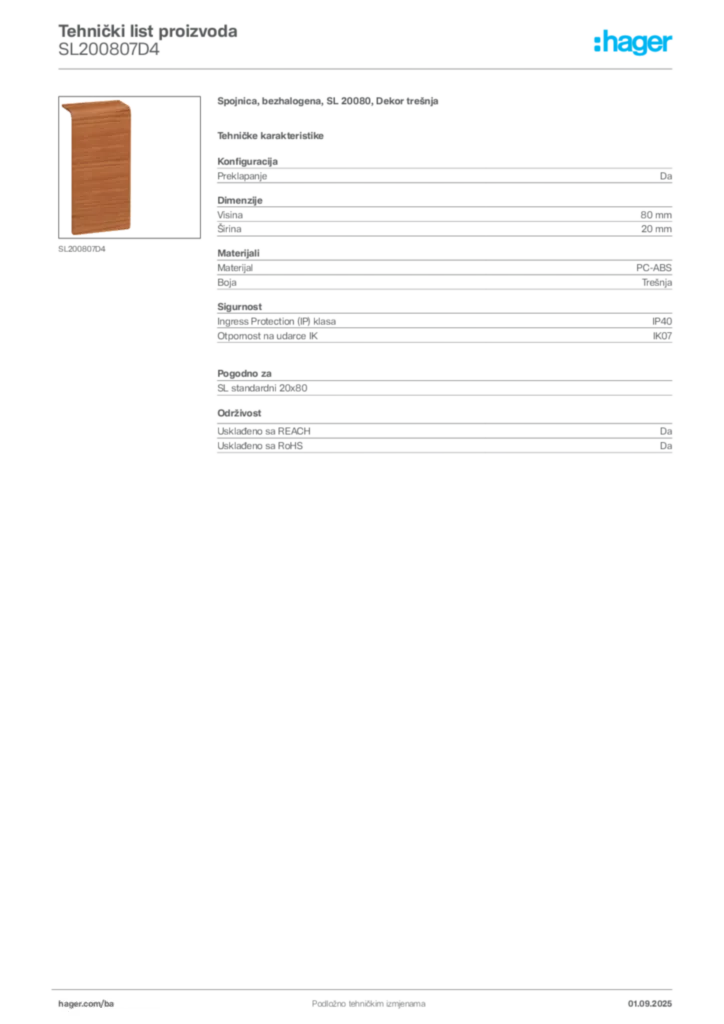 Tehnički list proizvoda
SL200807D4

:hager

SL200807D4

Spojnica, bezhalogena, SL 20080, Dekor trešnja

Tehničke karakteristike

Konfiguracija

| Preklapanje | Da |
|---|---|

Dimenzije

| Visina | 80 mm |
|---|---|
| Širina | 20 mm |

Materijali

| Materijal | PC-ABS |
|---|---|
| Boja | Trešnja |

Sigurnost

| Ingress Protection (IP) klasa | IP40 |
|---|---|
| Otpornost na udarce IK | IK07 |

Pogodno za

SL standardni 20x80

Održivost

| Usklađeno sa REACH | Da |
|---|---|
| Usklađeno sa RoHS | Da |

hager.com/ba    Podložno tehničkim izmjenama    01.09.2025